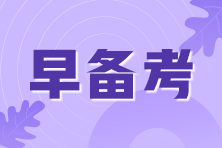 早备考